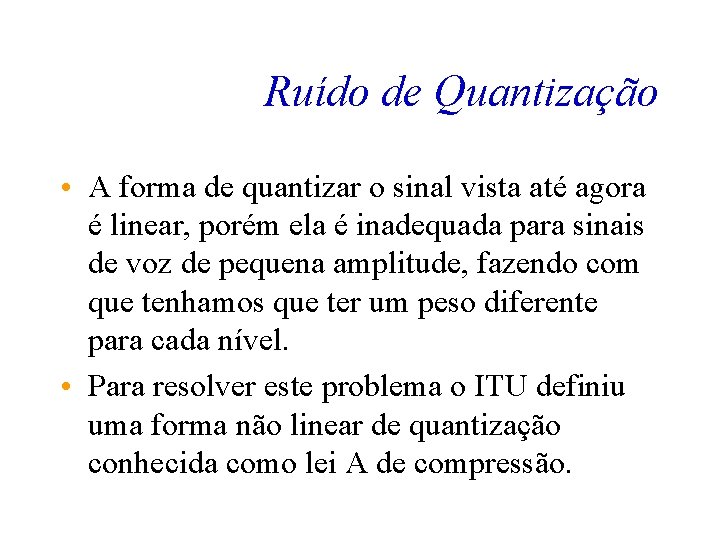 Ruído de Quantização

• A forma de quantizar o sinal vista até agora é linear, porém ela é inadequada para sinais de voz de pequena amplitude, fazendo com que tenhamos que ter um peso diferente para cada nível.

• Para resolver este problema o ITU definiu uma forma não linear de quantização conhecida como lei A de compressão.